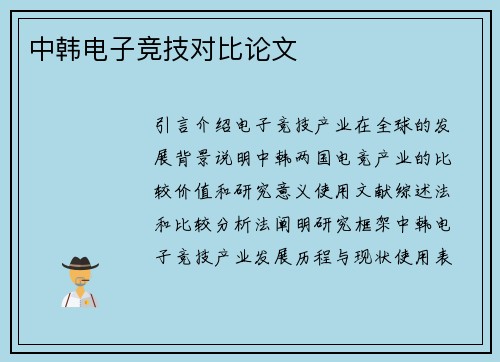 中韩电子竞技对比论文

引言介绍电子竞技产业在全球的发展背景说明中韩两国电竞产业的比较价值和研究意义使用文献综述法和比较分析法阐明研究框架中韩电子竞技产业发展历程与现状使用表